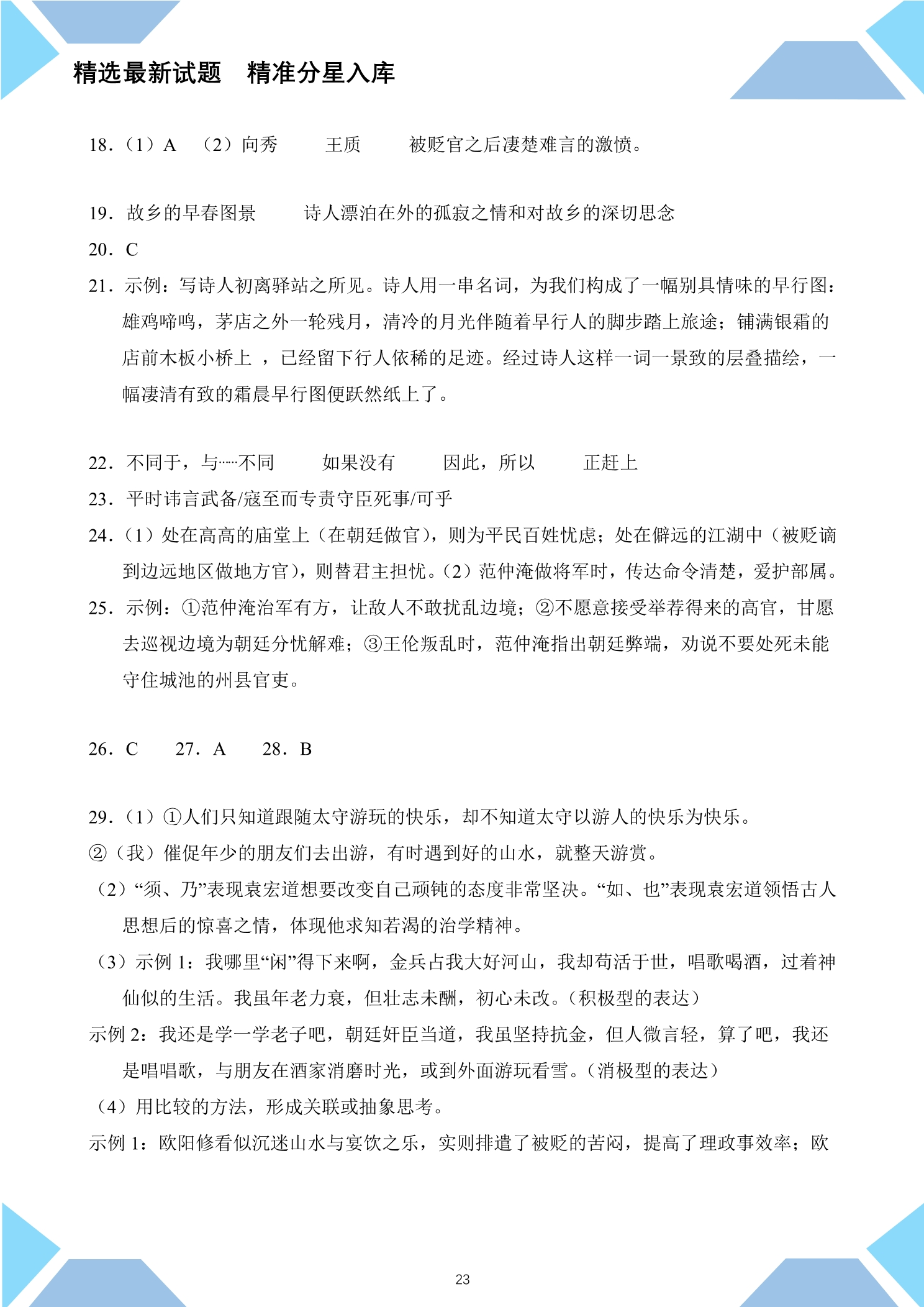 精选最新试题　精准分星入库

18.（1）A　（2）向秀　王质　被贬官之后凄楚难言的激愤。

19.故乡的早春图景　诗人漂泊在外的孤寂之情和对故乡的深切思念

20.C

21.示例：写诗人初离驿站之所见。诗人用一串名词，为我们构成了一幅别具情味的早行图：雄鸡啼鸣，茅店之外一轮残月，清冷的月光伴随着早行人的脚步踏上旅途；铺满银霜的店前木板小桥上，已经留下行人依稀的足迹。经过诗人这样一词一景致的层叠描绘，一幅凄清有致的霜晨早行图便跃然纸上了。

22.不同于，与……不同　如果没有　因此，所以　正赶上

23.平时讳言武备/寇至而专责守臣死事/可乎

24.（1）处在高高的庙堂上（在朝廷做官），则为平民百姓忧虑；处在僻远的江湖中（被贬谪到边远地区做地方官），则替君主担忧。（2）范仲淹做将军时，传达命令清楚，爱护部属。

25.示例：①范仲淹治军有方，让敌人不敢扰乱边境；②不愿意接受举荐得来的高官，甘愿去巡视边境为朝廷分忧解难；③王伦叛乱时，范仲淹指出朝廷弊端，劝说不要处死未能守住城池的州县官吏。

26.C　27.A　28.B

29.（1）①人们只知道跟随太守游玩的快乐，却不知道太守以游人的快乐为快乐。

②（我）催促年少的朋友们去出游，有时遇到好的山水，就整天游赏。

（2）“须、乃”表现袁宏道想要改变自己顽钝的态度非常坚决。“如、也”表现袁宏道领悟古人思想后的惊喜之情，体现他求知若渴的治学精神。

（3）示例1：我哪里“闲”得下来啊，金兵占我大好河山，我却苟活于世，唱歌喝酒，过着神仙似的生活。我虽年老力衰，但壮志未酬，初心未改。（积极型的表达）

示例2：我还是学一学老子吧，朝廷奸臣当道，我虽坚持抗金，但人微言轻，算了吧，我还是唱唱歌，与朋友在酒家消磨时光，或到外面游玩看雪。（消极型的表达）

（4）用比较的方法，形成关联或抽象思考。

示例1：欧阳修看似沉迷山水与宴饮之乐，实则排遣了被贬的苦闷，提高了理政事效率；欧

23